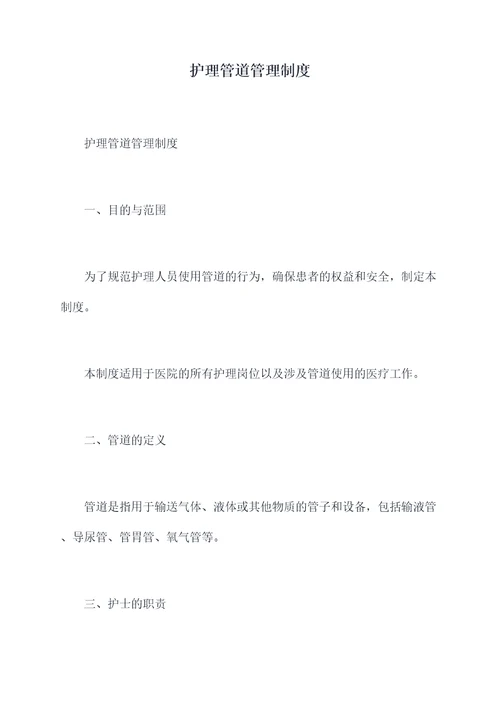 护理管道管理制度

护理管道管理制度

一、目的与范围

为了规范护理人员使用管道的行为，确保患者的权益和安全，制定本制度。

本制度适用于医院的所有护理岗位以及涉及管道使用的医疗工作。

二、管道的定义

管道是指用于输送气体、液体或其他物质的管子和设备，包括输液管、导尿管、管胃管、氧气管等。

三、护士的职责